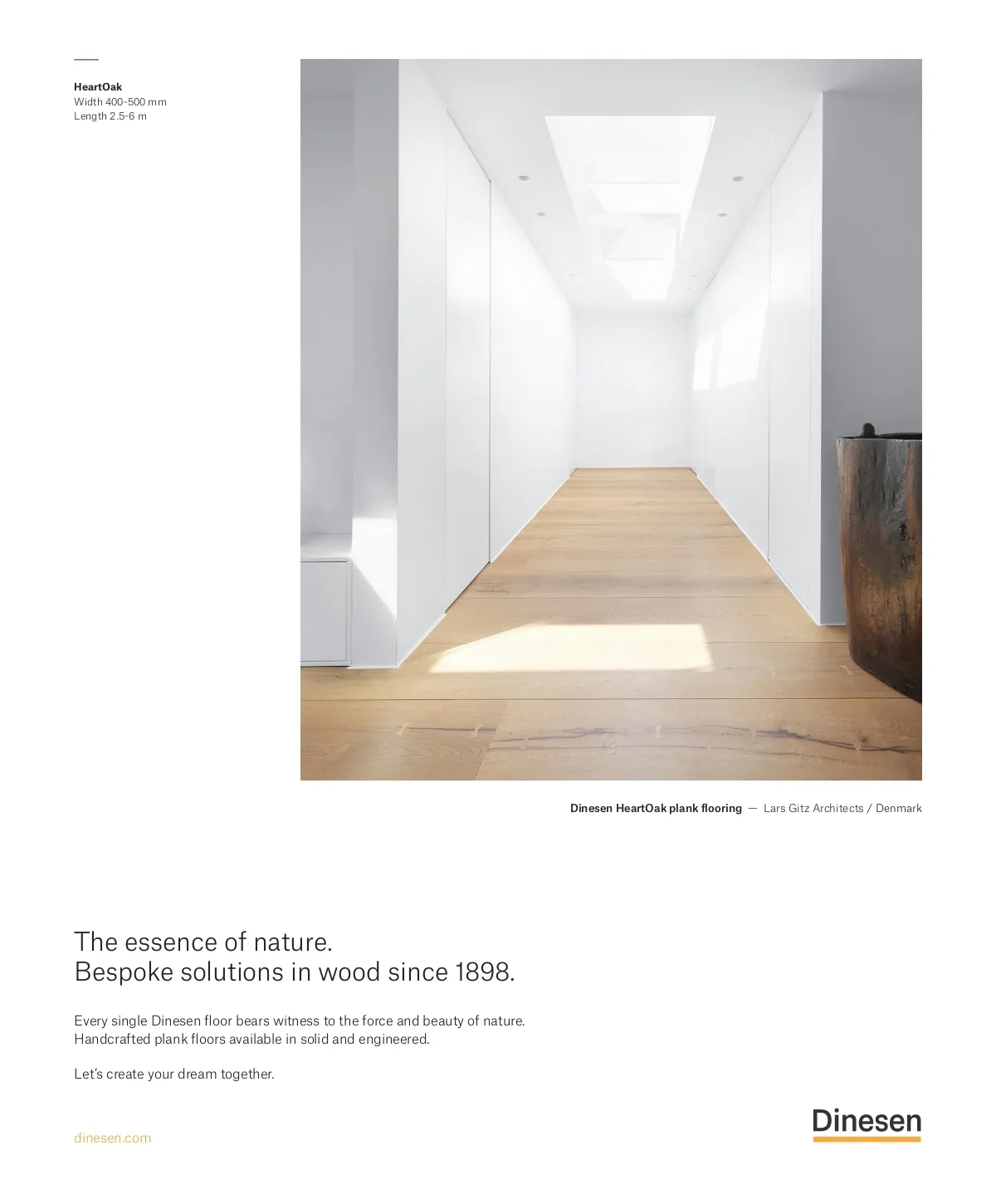 HeartOak
Width 400-500 mm
Length 2.5-6 m

Dinesen HeartOak plank flooring — Lars Gitz Architects / Denmark

The essence of nature.
Bespoke solutions in wood since 1898.

Every single Dinesen floor bears witness to the force and beauty of nature.
Handcrafted plank floors available in solid and engineered.

Let's create your dream together.

dinesen.com

Dinesen